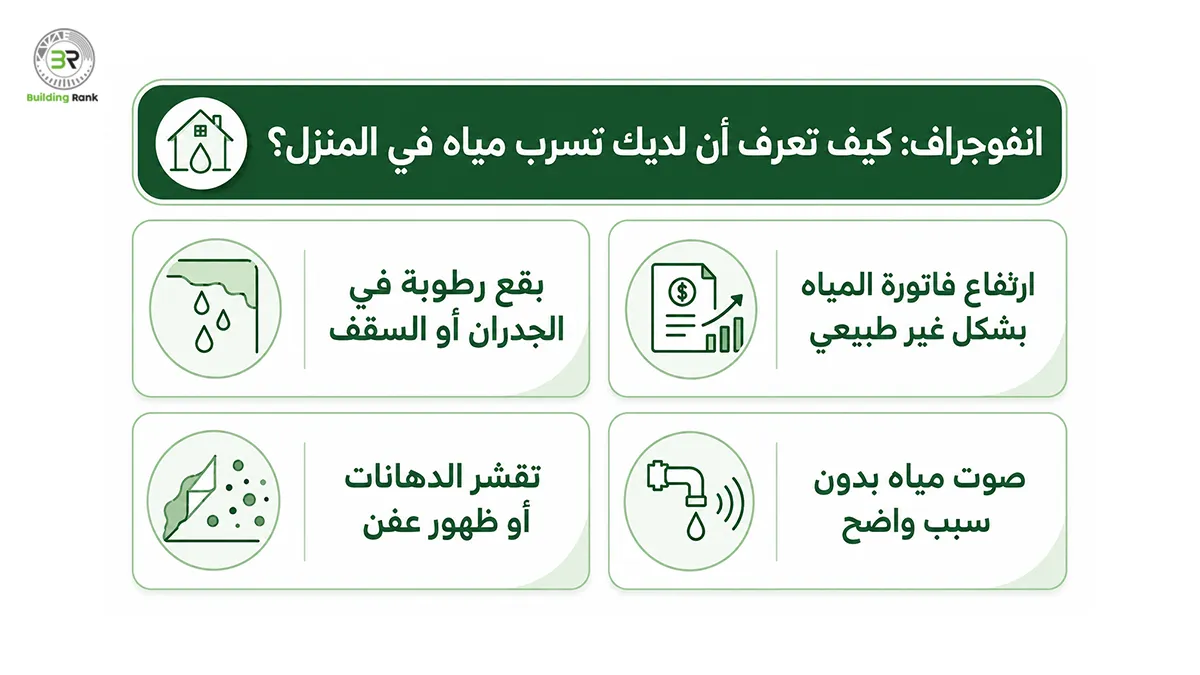 BR
Building Rank

انفوجراف: كيف تعرف أن لديك تسرب مياه في المنزل؟

ارتفاع فاتورة المياه بشكل غير طبيعي

بقع رطوبة في الجدران أو السقف

صوت مياه بدون سبب واضح

تقشر الدهانات أو ظهور عفن